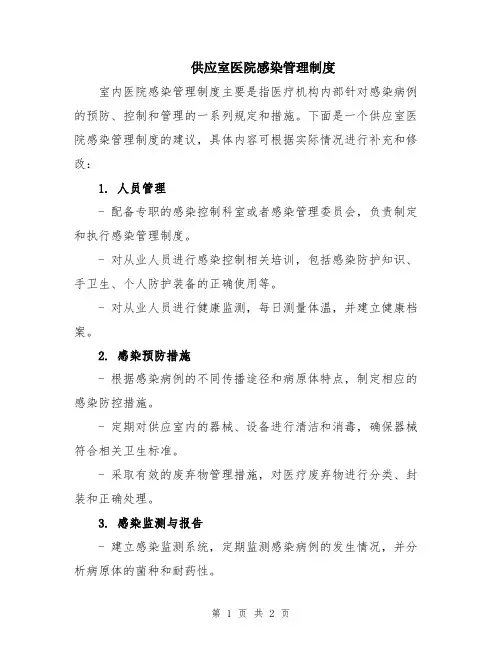 供应室医院感染管理制度

室内医院感染管理制度主要是指医疗机构内部针对感染病例的预防、控制和管理的一系列规定和措施。下面是一个供应室医院感染管理制度的建议，具体内容可根据实际情况进行补充和修改：

1. 人员管理

- 配备专职的感染控制科室或者感染管理委员会，负责制定和执行感染管理制度。

- 对从业人员进行感染控制相关培训，包括感染防护知识、手卫生、个人防护装备的正确使用等。

- 对从业人员进行健康监测，每日测量体温，并建立健康档案。

2. 感染预防措施

- 根据感染病例的不同传播途径和病原体特点，制定相应的感染防控措施。

- 定期对供应室内的器械、设备进行清洁和消毒，确保器械符合相关卫生标准。

- 采取有效的废弃物管理措施，对医疗废弃物进行分类、封装和正确处理。

3. 感染监测与报告

- 建立感染监测系统，定期监测感染病例的发生情况，并分析病原体的菌种和耐药性。

第 1 页 共 2 页